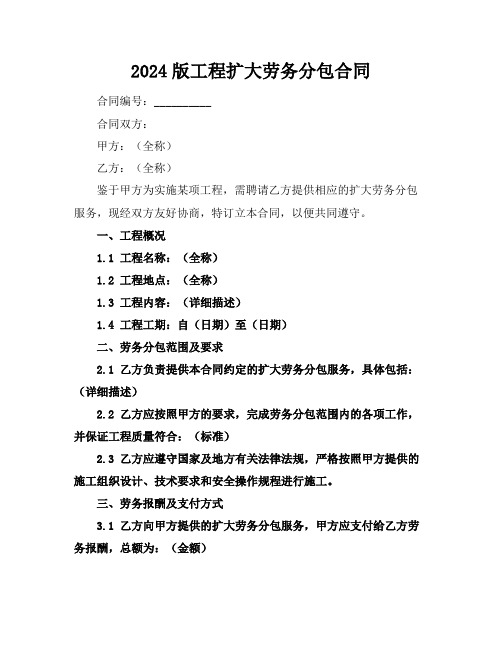 2024 版工程扩大劳务分包合同

合同编号：__________

合同双方：

甲方：（全称）

乙方：（全称）

鉴于甲方为实施某项工程，需聘请乙方提供相应的扩大劳务分包服务，现经双方友好协商，特订立本合同，以便共同遵守。

一、工程概况

1.1 工程名称：（全称）

1.2 工程地点：（全称）

1.3 工程内容：（详细描述）

1.4 工程工期：自（日期）至（日期）

二、劳务分包范围及要求

2.1 乙方负责提供本合同约定的扩大劳务分包服务，具体包括：（详细描述）

2.2 乙方应按照甲方的要求，完成劳务分包范围内的各项工作，并保证工程质量符合：（标准）

2.3 乙方应遵守国家及地方有关法律法规，严格按照甲方提供的施工组织设计、技术要求和安全操作规程进行施工。

三、劳务报酬及支付方式

3.1 乙方向甲方提供的扩大劳务分包服务，甲方应支付给乙方劳务报酬，总额为：（金额）